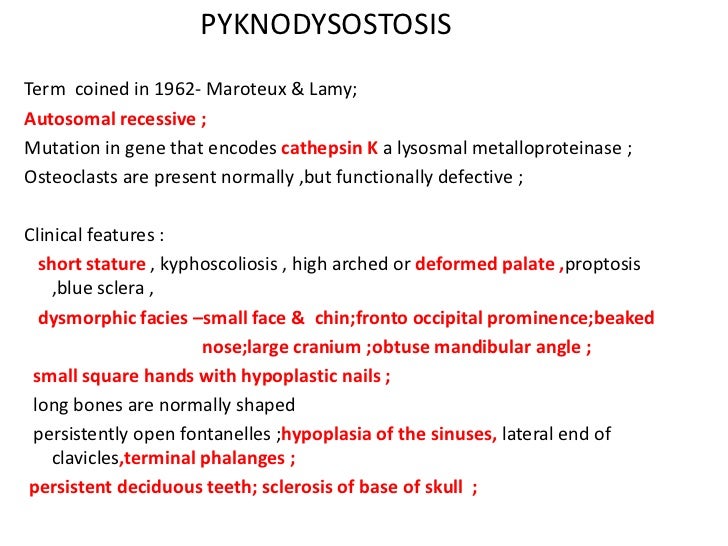 PYKNODYSOSTOSIS

Term coined in 1962- Maroteux & Lamy;
Autosomal recessive ;
Mutation in gene that encodes cathepsin K a lysosmal metalloproteinase ;
Osteoclasts are present normally ,but functionally defective ;

Clinical features :
short stature , kyphoscoliosis , high arched or deformed palate ,proptosis ,blue sclera ,
dysmorphic facies –small face & chin;fronto occipital prominence;beaked nose;large cranium ;obtuse mandibular angle ;
small square hands with hypoplastic nails ;
long bones are normally shaped
persistently open fontanelles ;hypoplasia of the sinuses, lateral end of clavicles,terminal phalanges ;
persistent deciduous teeth; sclerosis of base of skull ;